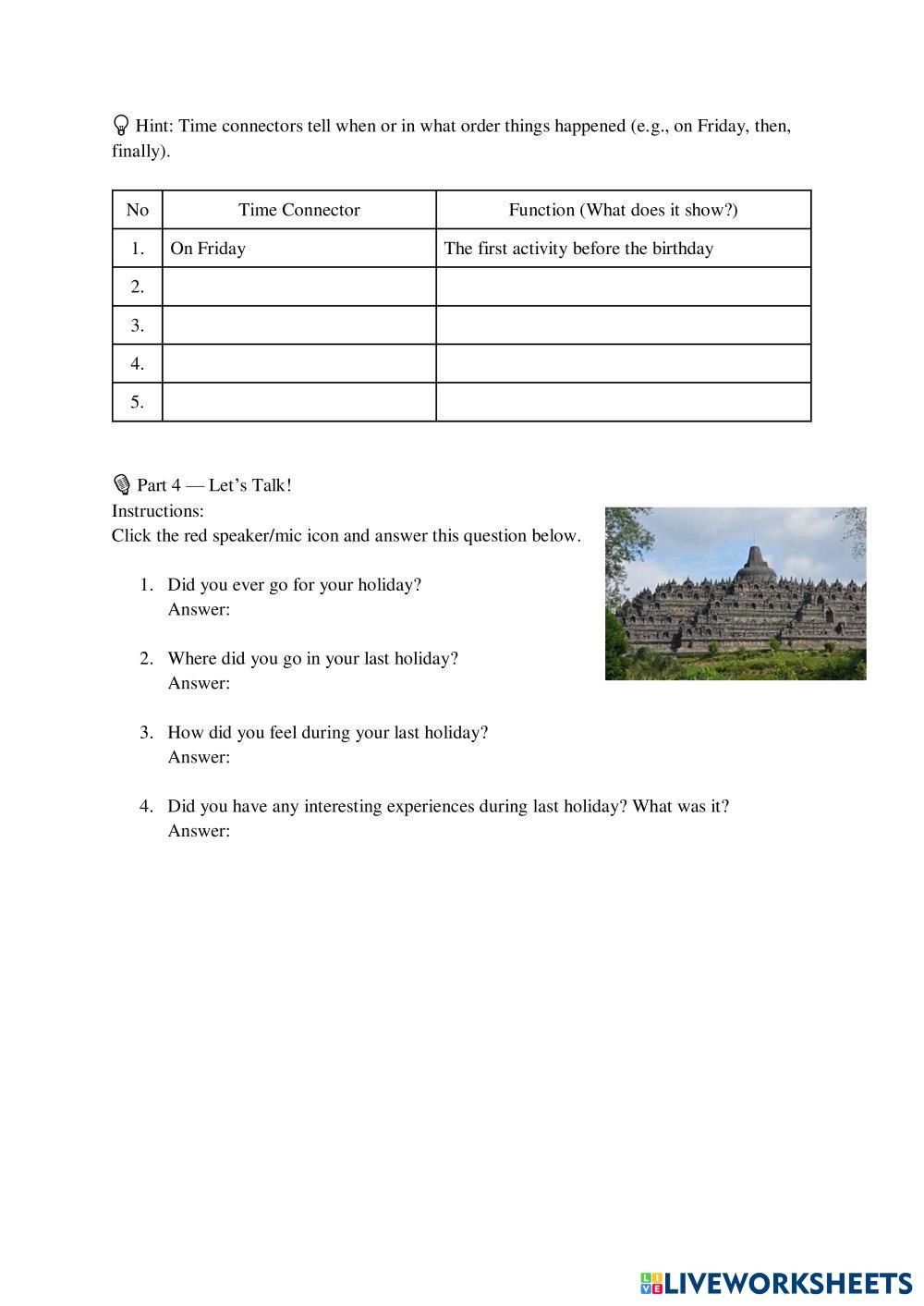 Hint: Time connectors tell when or in what order things happened (e.g., on Friday, then, finally).

| No | Time Connector | Function (What does it show?) |
|---|---|---|
| 1. | On Friday | The first activity before the birthday |
| 2. | | |
| 3. | | |
| 4. | | |
| 5. | | |

Part 4 — Let's Talk!
Instructions:
Click the red speaker/mic icon and answer this question below.

1. Did you ever go for your holiday?
Answer:

2. Where did you go in your last holiday?
Answer:

3. How did you feel during your last holiday?
Answer:

4. Did you have any interesting experiences during last holiday? What was it?
Answer:

LIVEWORKSHEETS